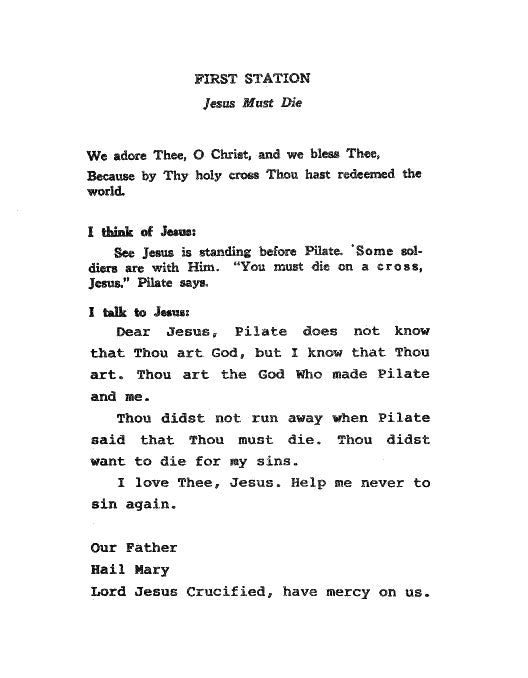 FIRST STATION

Jesus Must Die

We adore Thee, O Christ, and we bless Thee, Because by Thy holy cross Thou hast redeemed the world.

I think of Jesus:

See Jesus is standing before Pilate. Some soldiers are with Him. "You must die on a cross, Jesus." Pilate says.

I talk to Jesus:

Dear Jesus, Pilate does not know that Thou art God, but I know that Thou art. Thou art the God Who made Pilate and me.

Thou didst not run away when Pilate said that Thou must die. Thou didst want to die for my sins.

I love Thee, Jesus. Help me never to sin again.

Our Father
Hail Mary
Lord Jesus Crucified, have mercy on us.